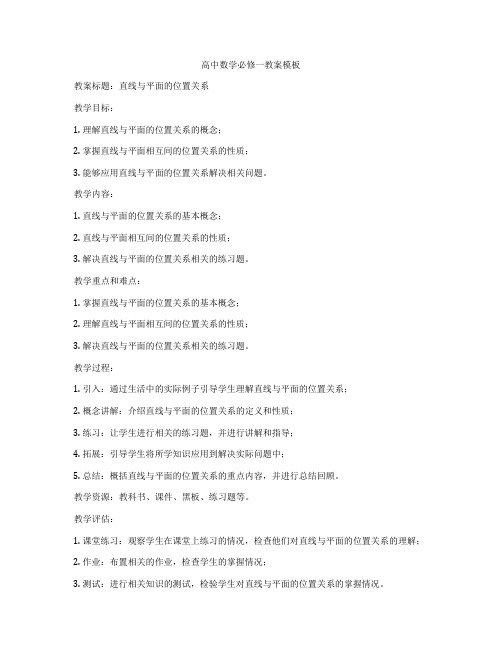 高中数学必修一教案模板

教案标题：直线与平面的位置关系

教学目标：

1. 理解直线与平面的位置关系的概念；

2. 掌握直线与平面相互间的位置关系的性质；

3. 能够应用直线与平面的位置关系解决相关问题。

教学内容：

1. 直线与平面的位置关系的基本概念；

2. 直线与平面相互间的位置关系的性质；

3. 解决直线与平面的位置关系相关的练习题。

教学重点和难点：

1. 掌握直线与平面的位置关系的基本概念；

2. 理解直线与平面相互间的位置关系的性质；

3. 解决直线与平面的位置关系相关的练习题。

教学过程：

1. 引入：通过生活中的实际例子引导学生理解直线与平面的位置关系；

2. 概念讲解：介绍直线与平面的位置关系的定义和性质；

3. 练习：让学生进行相关的练习题，并进行讲解和指导；

4. 拓展：引导学生将所学知识应用到解决实际问题中；

5. 总结：概括直线与平面的位置关系的重点内容，并进行总结回顾。

教学资源：教科书、课件、黑板、练习题等。

教学评估：

1. 课堂练习：观察学生在课堂上练习的情况，检查他们对直线与平面的位置关系的理解；

2. 作业：布置相关的作业，检查学生的掌握情况；

3. 测试：进行相关知识的测试，检验学生对直线与平面的位置关系的掌握情况。